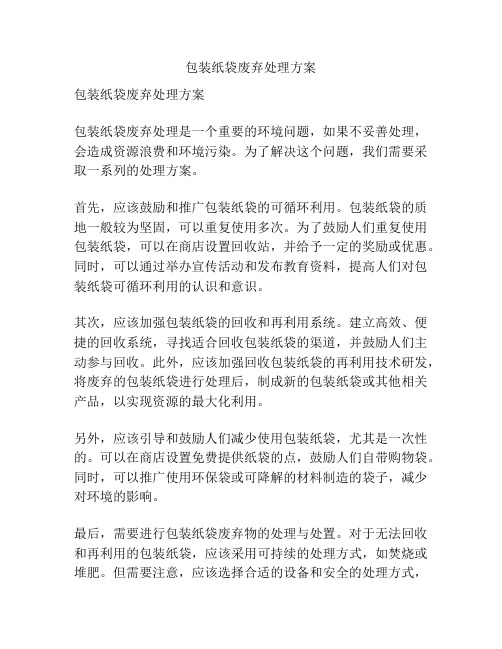 包装纸袋废弃处理方案

包装纸袋废弃处理方案

包装纸袋废弃处理是一个重要的环境问题，如果不妥善处理，会造成资源浪费和环境污染。为了解决这个问题，我们需要采取一系列的处理方案。

首先，应该鼓励和推广包装纸袋的可循环利用。包装纸袋的质地一般较为坚固，可以重复使用多次。为了鼓励人们重复使用包装纸袋，可以在商店设置回收站，并给予一定的奖励或优惠。同时，可以通过举办宣传活动和发布教育资料，提高人们对包装纸袋可循环利用的认识和意识。

其次，应该加强包装纸袋的回收和再利用系统。建立高效、便捷的回收系统，寻找适合回收包装纸袋的渠道，并鼓励人们主动参与回收。此外，应该加强回收包装纸袋的再利用技术研发，将废弃的包装纸袋进行处理后，制成新的包装纸袋或其他相关产品，以实现资源的最大化利用。

另外，应该引导和鼓励人们减少使用包装纸袋，尤其是一次性的。可以在商店设置免费提供纸袋的点，鼓励人们自带购物袋。同时，可以推广使用环保袋或可降解的材料制造的袋子，减少对环境的影响。

最后，需要进行包装纸袋废弃物的处理与处置。对于无法回收和再利用的包装纸袋，应该采用可持续的处理方式，如焚烧或堆肥。但需要注意，应该选择合适的设备和安全的处理方式，